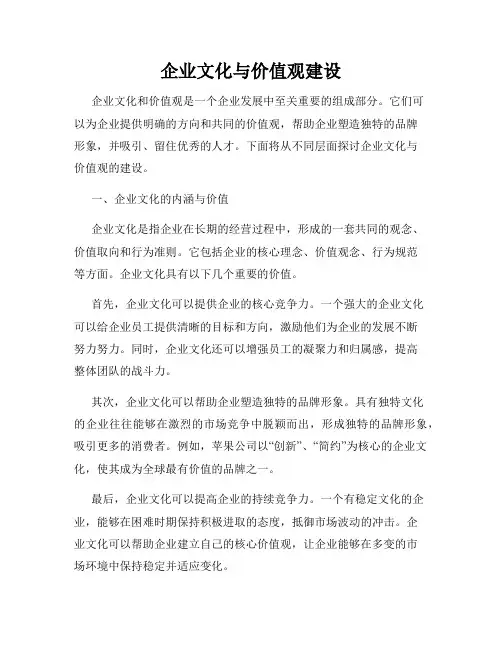 企业文化与价值观建设

企业文化和价值观是一个企业发展中至关重要的组成部分。它们可以为企业提供明确的方向和共同的价值观，帮助企业塑造独特的品牌形象，并吸引、留住优秀的人才。下面将从不同层面探讨企业文化与价值观的建设。

一、企业文化的内涵与价值

企业文化是指企业在长期的经营过程中，形成的一套共同的观念、价值取向和行为准则。它包括企业的核心理念、价值观念、行为规范等方面。企业文化具有以下几个重要的价值。

首先，企业文化可以提供企业的核心竞争力。一个强大的企业文化可以给企业员工提供清晰的目标和方向，激励他们为企业的发展不断努力努力。同时，企业文化还可以增强员工的凝聚力和归属感，提高整体团队的战斗力。

其次，企业文化可以帮助企业塑造独特的品牌形象。具有独特文化的企业往往能够在激烈的市场竞争中脱颖而出，形成独特的品牌形象，吸引更多的消费者。例如，苹果公司以“创新”、“简约”为核心的企业文化，使其成为全球最有价值的品牌之一。

最后，企业文化可以提高企业的持续竞争力。一个有稳定文化的企业，能够在困难时期保持积极进取的态度，抵御市场波动的冲击。企业文化可以帮助企业建立自己的核心价值观，让企业能够在多变的市场环境中保持稳定并适应变化。